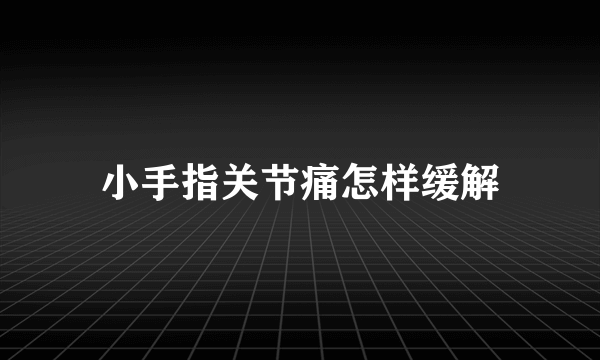 小手指关节痛怎样缓解